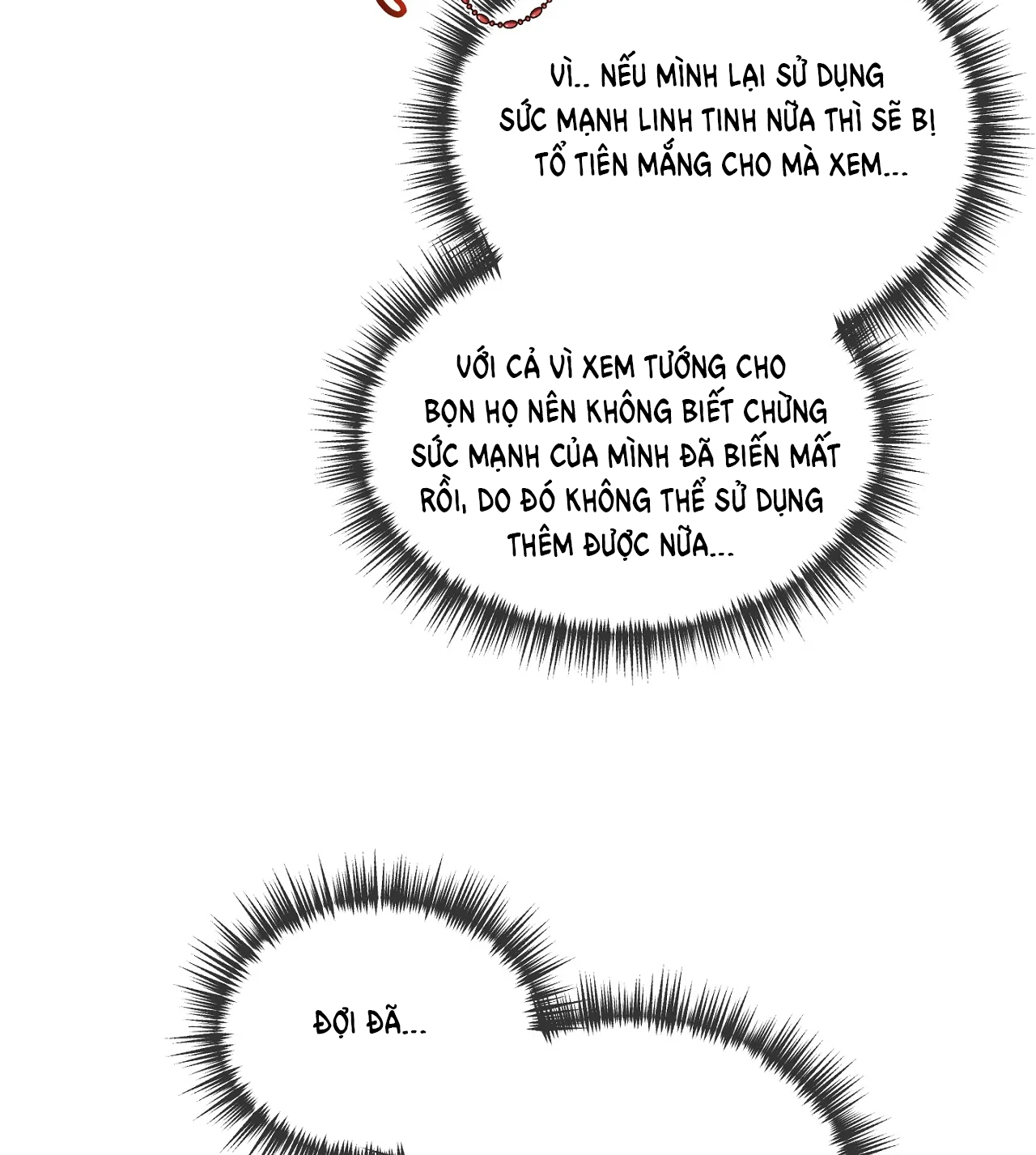 VÌ.. NẾU MÌNH LẠI SỬ DỤNG SỨC MẠNH LINH TINH NỮA THÌ SẼ BỊ TỔ TIÊN MẮNG CHO MÀ XEM...

VỚI CẢ VÌ XEM TƯỚNG CHO BỌN HỌ NÊN KHÔNG BIẾT CHỪNG SỨC MẠNH CỦA MÌNH ĐÃ BIẾN MẤT RỒI, DO ĐÓ KHÔNG THỂ SỬ DỤNG THÊM ĐƯỢC NỮA...

ĐỢI ĐÃ...